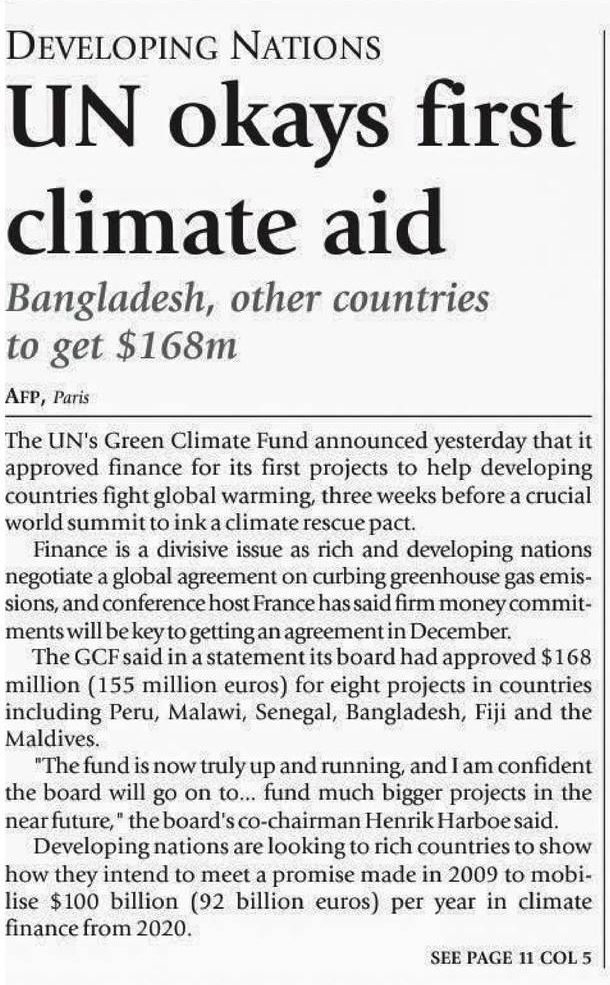 DEVELOPING NATIONS

UN okays first climate aid

Bangladesh, other countries to get $168m

AFP, Paris

The UN's Green Climate Fund announced yesterday that it approved finance for its first projects to help developing countries fight global warming, three weeks before a crucial world summit to ink a climate rescue pact.

Finance is a divisive issue as rich and developing nations negotiate a global agreement on curbing greenhouse gas emissions, and conference host France has said firm money commitments will be key to getting an agreement in December.

The GCF said in a statement its board had approved $168 million (155 million euros) for eight projects in countries including Peru, Malawi, Senegal, Bangladesh, Fiji and the Maldives.

"The fund is now truly up and running, and I am confident the board will go on to... fund much bigger projects in the near future," the board's co-chairman Henrik Harboe said.

Developing nations are looking to rich countries to show how they intend to meet a promise made in 2009 to mobilise $100 billion (92 billion euros) per year in climate finance from 2020.

SEE PAGE 11 COL 5